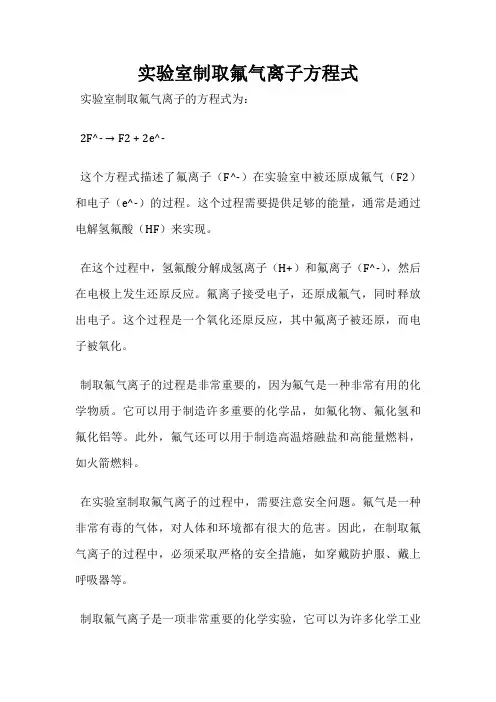 实验室制取氟气离子方程式

实验室制取氟气离子的方程式为:

2F^- → F2 + 2e^-

这个方程式描述了氟离子(F^-)在实验室中被还原成氟气(F2)和电子(e^-)的过程。这个过程需要提供足够的能量,通常是通过电解氢氟酸(HF)来实现。

在这个过程中,氢氟酸分解成氢离子(H+)和氟离子(F^-),然后在电极上发生还原反应。氟离子接受电子,还原成氟气,同时释放出电子。这个过程是一个氧化还原反应,其中氟离子被还原,而电子被氧化。

制取氟气离子的过程是非常重要的,因为氟气是一种非常有用的化学物质。它可以用于制造许多重要的化学品,如氟化物、氟化氢和氟化铝等。此外,氟气还可以用于制造高温熔融盐和高能量燃料,如火箭燃料。

在实验室制取氟气离子的过程中,需要注意安全问题。氟气是一种非常有毒的气体,对人体和环境都有很大的危害。因此,在制取氟气离子的过程中,必须采取严格的安全措施,如穿戴防护服、戴上呼吸器等。

制取氟气离子是一项非常重要的化学实验,它可以为许多化学工业